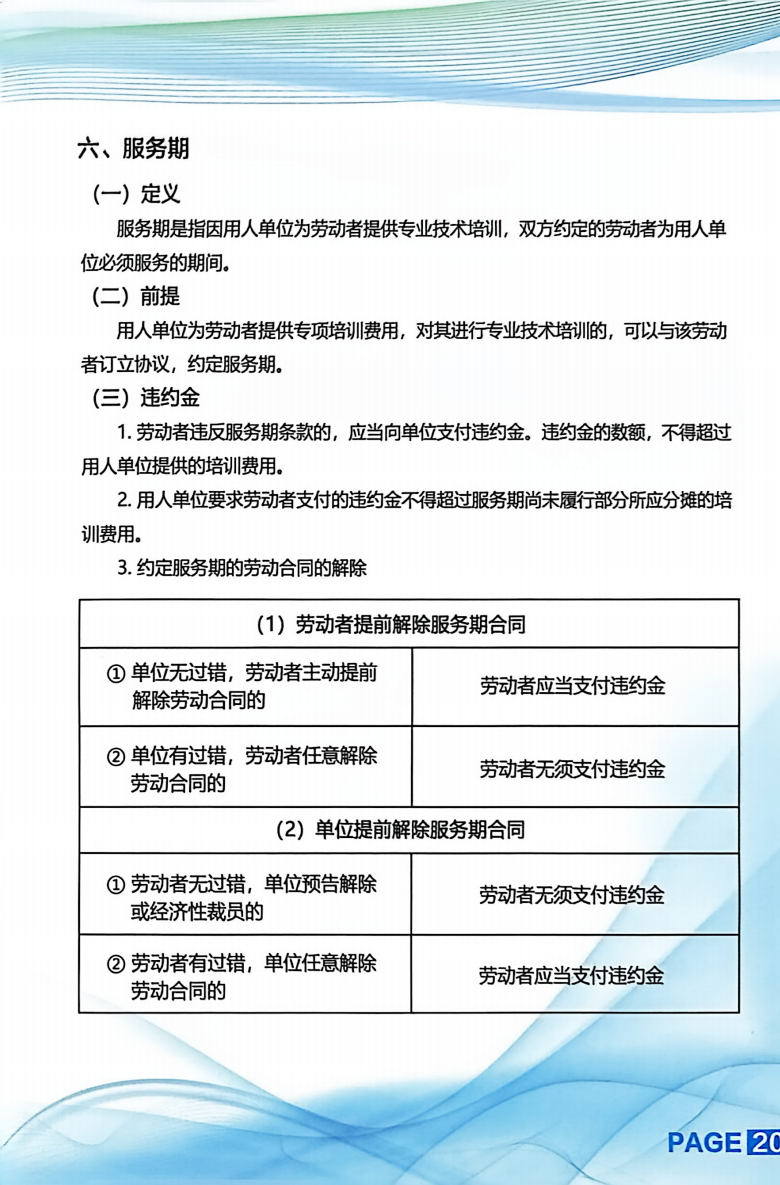 六、服务期

（一）定义

服务期是指因用人单位为劳动者提供专业技术培训，双方约定的劳动者为用人单位必须服务的期间。

（二）前提

用人单位为劳动者提供专项培训费用，对其进行专业技术培训的，可以与该劳动者订立协议，约定服务期。

（三）违约金

1.劳动者违反服务期条款的，应当向单位支付违约金。违约金的数额，不得超过用人单位提供的培训费用。

2.用人单位要求劳动者支付的违约金不得超过服务期尚未履行部分所应分摊的培训费用。

3.约定服务期的劳动合同的解除

| （1）劳动者提前解除服务期合同 | |
|---|---|
| ①单位无过错，劳动者主动提前解除劳动合同的 | 劳动者应当支付违约金 |
| ②单位有过错，劳动者任意解除劳动合同的 | 劳动者无须支付违约金 |
| （2）单位提前解除服务期合同 | |
| ①劳动者无过错，单位预告解除或经济性裁员的 | 劳动者无须支付违约金 |
| ②劳动者有过错，单位任意解除劳动合同的 | 劳动者应当支付违约金 |

PAGE 20